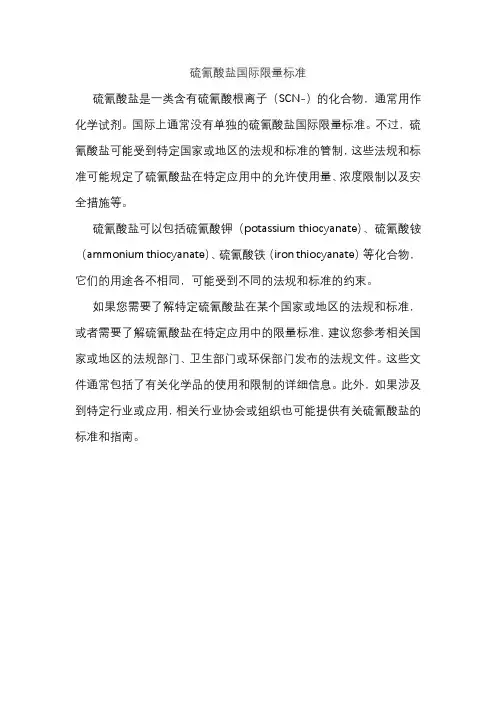 硫氰酸盐国际限量标准

硫氰酸盐是一类含有硫氰酸根离子（SCN-）的化合物，通常用作化学试剂。国际上通常没有单独的硫氰酸盐国际限量标准。不过，硫氰酸盐可能受到特定国家或地区的法规和标准的管制，这些法规和标准可能规定了硫氰酸盐在特定应用中的允许使用量、浓度限制以及安全措施等。

硫氰酸盐可以包括硫氰酸钾（potassium thiocyanate）、硫氰酸铵（ammonium thiocyanate）、硫氰酸铁（iron thiocyanate）等化合物，它们的用途各不相同，可能受到不同的法规和标准的约束。

如果您需要了解特定硫氰酸盐在某个国家或地区的法规和标准，或者需要了解硫氰酸盐在特定应用中的限量标准，建议您参考相关国家或地区的法规部门、卫生部门或环保部门发布的法规文件。这些文件通常包括了有关化学品的使用和限制的详细信息。此外，如果涉及到特定行业或应用，相关行业协会或组织也可能提供有关硫氰酸盐的标准和指南。